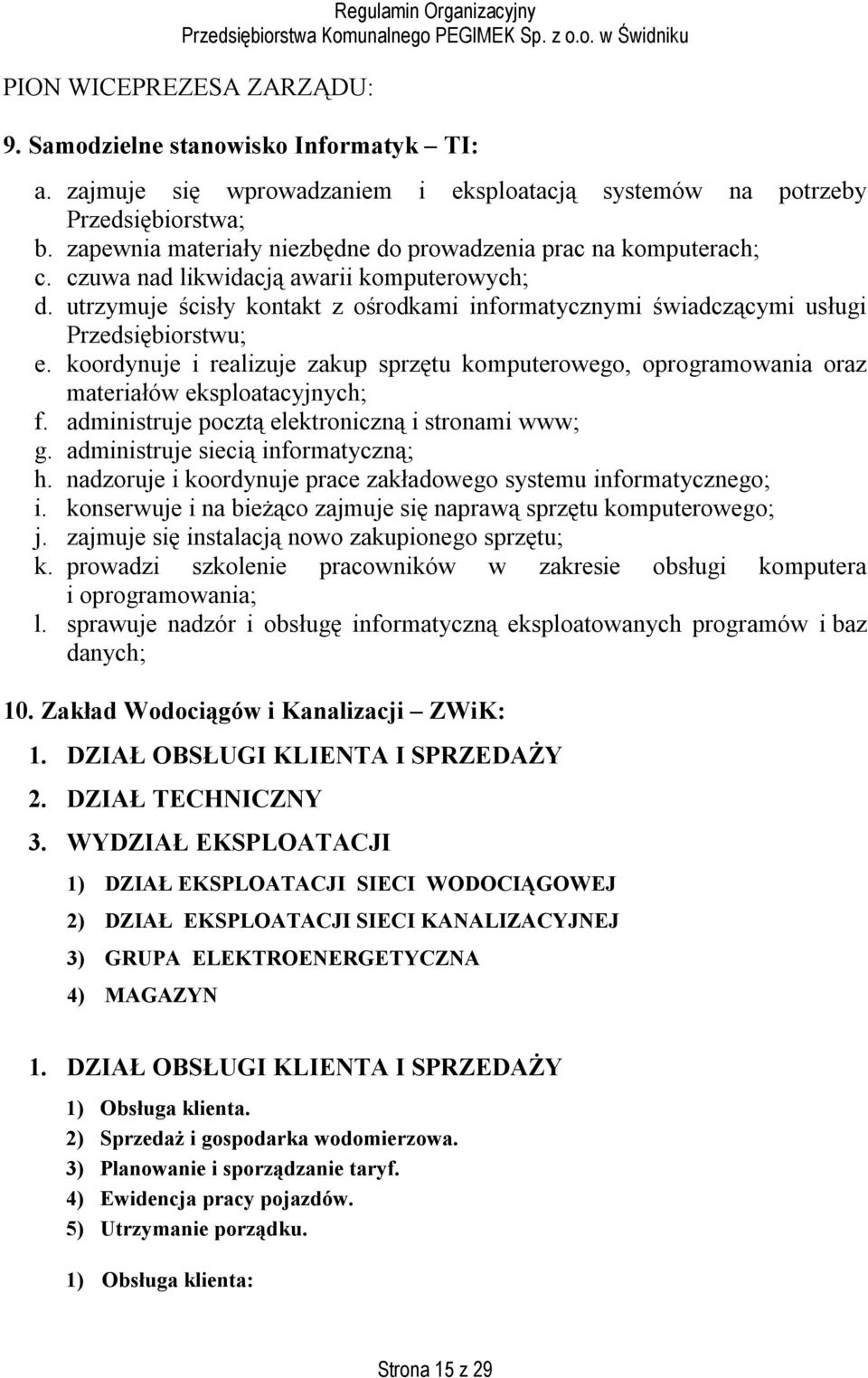 Regulamin Organizacyjny
Przedsiębiorstwa Komunalnego PEGIMEK Sp. z o.o. w Świdniku

PION WICEPREZESA ZARZĄDU:

9. Samodzielne stanowisko Informatyk – TI:

a. zajmuje się wprowadzaniem i eksploatacją systemów na potrzeby Przedsiębiorstwa;
b. zapewnia materiały niezbędne do prowadzenia prac na komputerach;
c. czuwa nad likwidacją awarii komputerowych;
d. utrzymuje ścisły kontakt z ośrodkami informatycznymi świadczącymi usługi Przedsiębiorstwu;
e. koordynuje i realizuje zakup sprzętu komputerowego, oprogramowania oraz materiałów eksploatacyjnych;
f. administruje pocztą elektroniczną i stronami www;
g. administruje siecią informatyczną;
h. nadzoruje i koordynuje prace zakładowego systemu informatycznego;
i. konserwuje i na bieżąco zajmuje się naprawą sprzętu komputerowego;
j. zajmuje się instalacją nowo zakupionego sprzętu;
k. prowadzi szkolenie pracowników w zakresie obsługi komputera i oprogramowania;
l. sprawuje nadzór i obsługę informatyczną eksploatowanych programów i baz danych;

10. Zakład Wodociągów i Kanalizacji – ZWiK:

1. DZIAŁ OBSŁUGI KLIENTA I SPRZEDAŻY
2. DZIAŁ TECHNICZNY
3. WYDZIAŁ EKSPLOATACJI

1) DZIAŁ EKSPLOATACJI SIECI WODOCIĄGOWEJ
2) DZIAŁ EKSPLOATACJI SIECI KANALIZACYJNEJ
3) GRUPA ELEKTROENERGETYCZNA
4) MAGAZYN

1. DZIAŁ OBSŁUGI KLIENTA I SPRZEDAŻY

1) Obsługa klienta.
2) Sprzedaż i gospodarka wodomierzowa.
3) Planowanie i sporządzanie taryf.
4) Ewidencja pracy pojazdów.
5) Utrzymanie porządku.

1) Obsługa klienta:

Strona 15 z 29